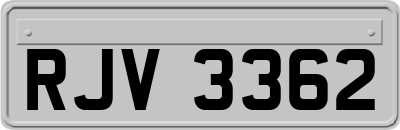 RJV 3362